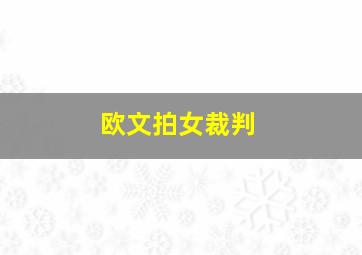 欧文拍女裁判